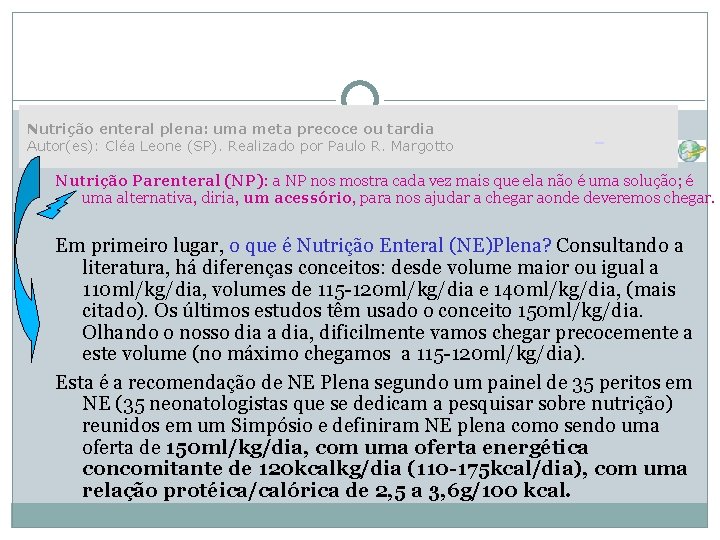 Nutrição enteral plena: uma meta precoce ou tardia
Autor(es): Cléa Leone (SP). Realizado por Paulo R. Margotto

Nutrição Parenteral (NP): a NP nos mostra cada vez mais que ela não é uma solução; é uma alternativa, diria, um acessório, para nos ajudar a chegar aonde deveremos chegar.

Em primeiro lugar, o que é Nutrição Enteral (NE)Plena? Consultando a literatura, há diferenças conceitos: desde volume maior ou igual a 110ml/kg/dia, volumes de 115-120ml/kg/dia e 140ml/kg/dia, (mais citado). Os últimos estudos têm usado o conceito 150ml/kg/dia. Olhando o nosso dia a dia, dificilmente vamos chegar precocemente a este volume (no máximo chegamos a 115-120ml/kg/dia).

Esta é a recomendação de NE Plena segundo um painel de 35 peritos em NE (35 neonatologistas que se dedicam a pesquisar sobre nutrição) reunidos em um Simpósio e definiram NE plena como sendo uma oferta de 150ml/kg/dia, com uma oferta energética concomitante de 120kcalkg/dia (110-175kcal/dia), com uma relação protéica/calórica de 2,5 a 3,6g/100 kcal.